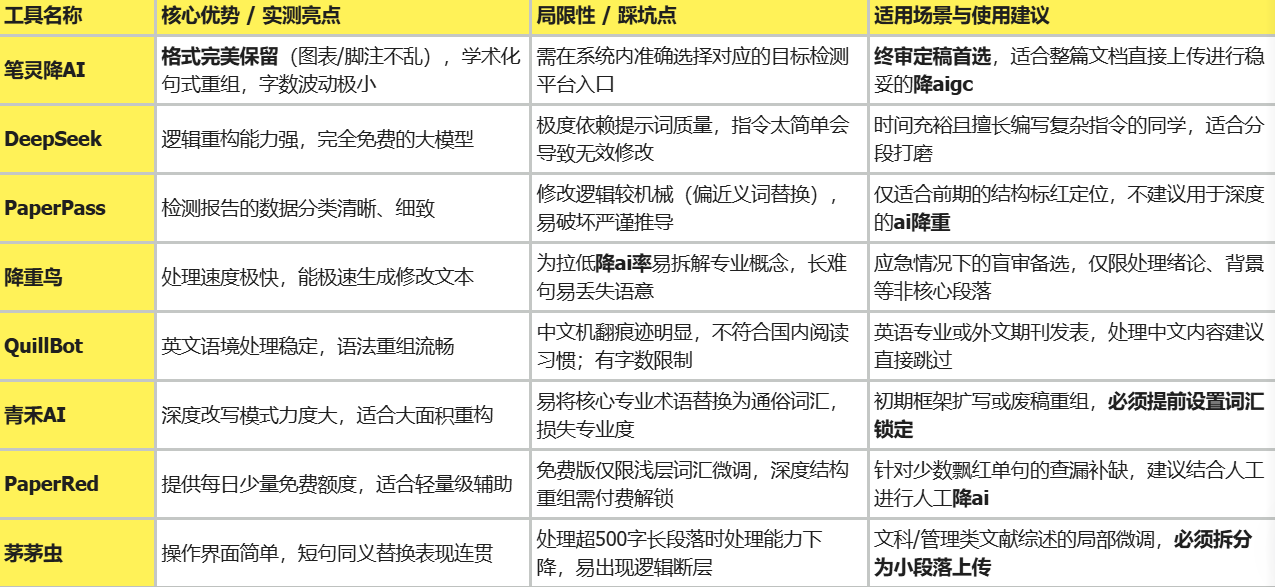 | 工具名称 | 核心优势 / 实测亮点 | 局限性 / 踩坑点 | 适用场景与使用建议 |
|---|---|---|---|
| 笔灵降AI | 格式完美保留（图表/脚注不乱），学术化句式重组，字数波动极小 | 需在系统内准确选择对应的目标检测平台入口 | 终审定稿首选，适合整篇文档直接上传进行稳妥的降aigc |
| DeepSeek | 逻辑重构能力强，完全免费的大模型 | 极度依赖提示词质量，指令太简单会导致无效修改 | 时间充裕且擅长编写复杂指令的同学，适合分段打磨 |
| PaperPass | 检测报告的数据分类清晰、细致 | 修改逻辑较机械（偏近义词替换），易破坏严谨推导 | 仅适合前期的结构标红定位，不建议用于深度的ai降重 |
| 降重鸟 | 处理速度极快，能极速生成修改文本 | 为拉低降ai率易拆解专业概念，长难句易丢失语意 | 应急情况下的盲审备选，仅限处理绪论、背景等非核心段落 |
| QuillBot | 英文语境处理稳定，语法重组流畅 | 中文机翻痕迹明显，不符合国内阅读习惯；有字数限制 | 英语专业或外文期刊发表，处理中文内容建议直接跳过 |
| 青禾AI | 深度改写模式力度大，适合大面积重构 | 易将核心专业术语替换为通俗词汇，损失专业度 | 初期框架扩写或废稿重组，必须提前设置词汇锁定 |
| PaperRed | 提供每日少量免费额度，适合轻量级辅助 | 免费版仅限浅层词汇微调，深度结构重组需付费解锁 | 针对少数飘红单句的查漏补缺，建议结合人工进行人工降ai |
| 茅茅虫 | 操作界面简单，短句同义替换表现连贯 | 处理超500字长段落时处理能力下降，易出现逻辑断层 | 文科/管理类文献综述的局部微调，必须拆分为小段落上传 |